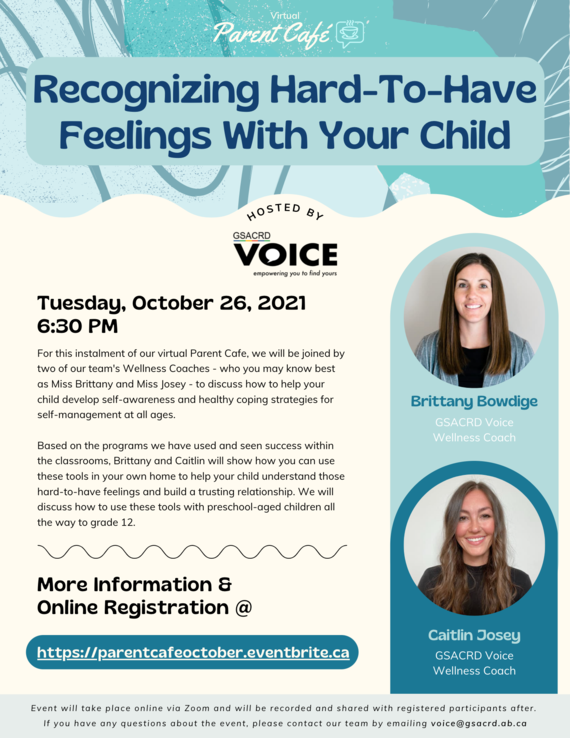 Virtual
Parent Café

Recognizing Hard-To-Have Feelings With Your Child

HOSTED BY

GSACRD
VOICE
empowering you to find yours

Tuesday, October 26, 2021
6:30 PM

For this instalment of our virtual Parent Cafe, we will be joined by two of our team's Wellness Coaches - who you may know best as Miss Brittany and Miss Josey - to discuss how to help your child develop self-awareness and healthy coping strategies for self-management at all ages.

Based on the programs we have used and seen success within the classrooms, Brittany and Caitlin will show how you can use these tools in your own home to help your child understand those hard-to-have feelings and build a trusting relationship. We will discuss how to use these tools with preschool-aged children all the way to grade 12.

More Information & Online Registration @

https://parentcafeoctober.eventbrite.ca

Brittany Bowdige
GSACRD Voice
Wellness Coach

Caitlin Josey
GSACRD Voice
Wellness Coach

Event will take place online via Zoom and will be recorded and shared with registered participants after.
If you have any questions about the event, please contact our team by emailing voice@gsacrd.ab.ca